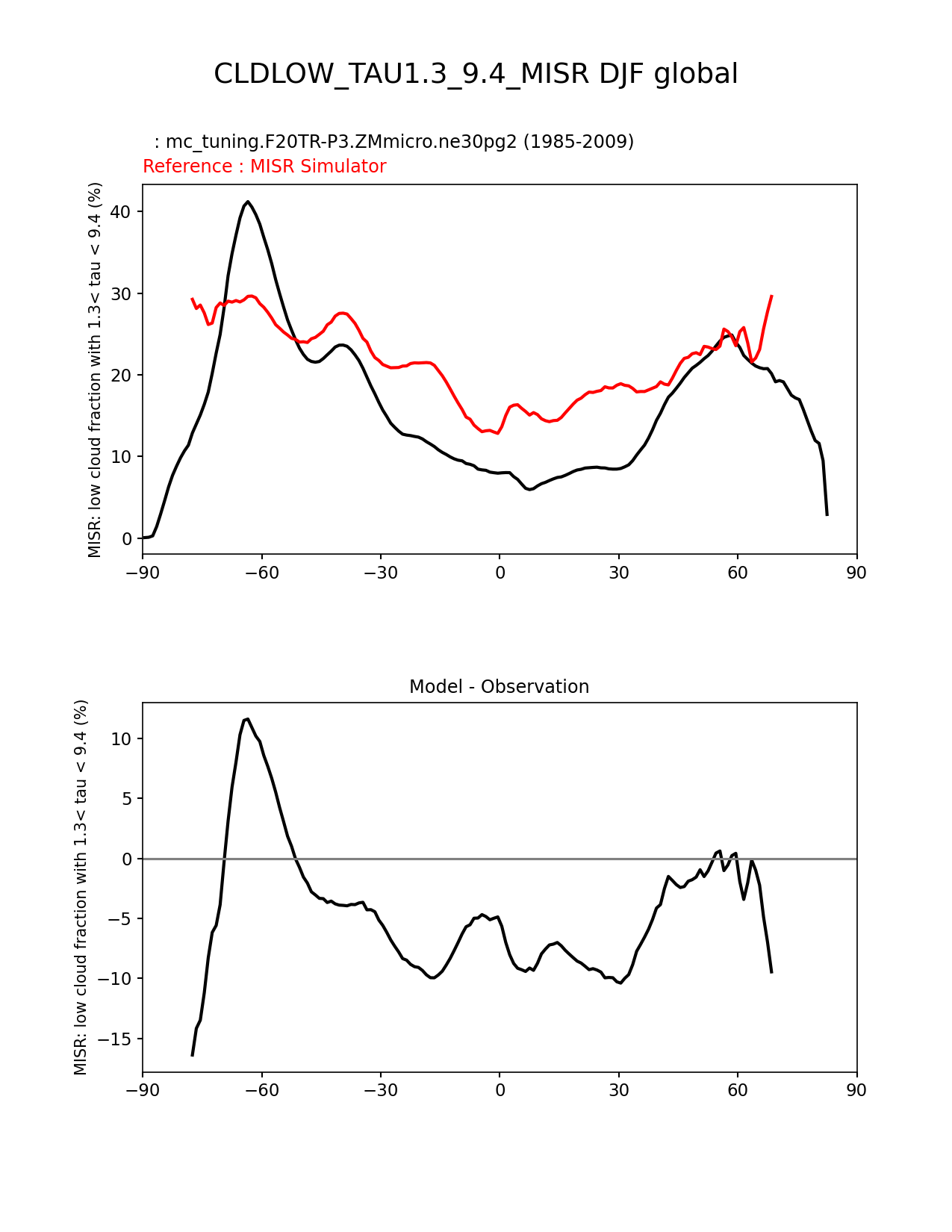 CLDLOW_TAU1.3_9.4_MISR DJF global

: mc_tuning.F20TR-P3.ZMmicro.ne30pg2 (1985-2009)
Reference : MISR Simulator

MISR: low cloud fraction with 1.3< tau < 9.4 (%)

40
30
20
10
0

−90 −60 −30 0 30 60 90

Model - Observation

MISR: low cloud fraction with 1.3< tau < 9.4 (%)

10
5
0
−5
−10
−15

−90 −60 −30 0 30 60 90